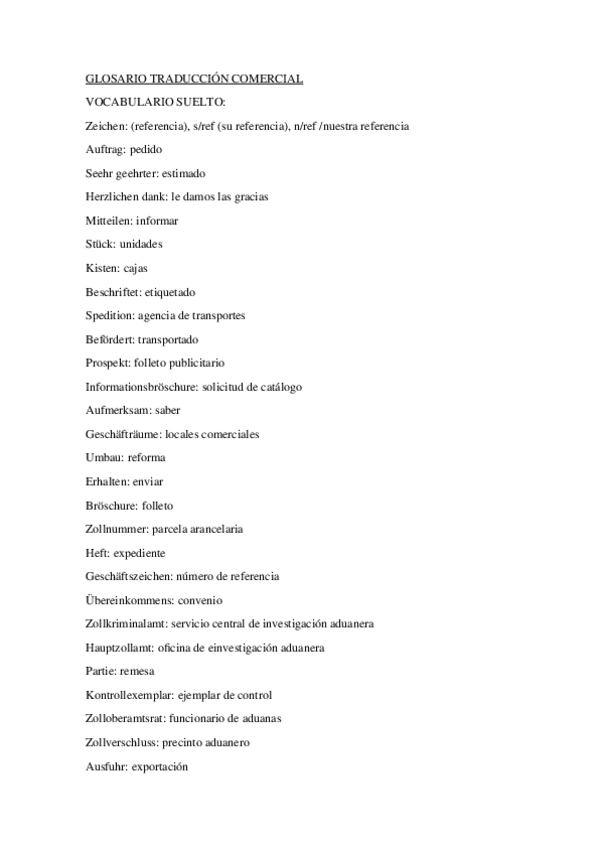 GLOSARIO TRADUCCIÓN COMERCIAL

VOCABULARIO SUELTO:

Zeichen: (referencia), s/ref (su referencia), n/ref /nuestra referencia

Auftrag: pedido

Seehr geehrter: estimado

Herzlichen dank: le damos las gracias

Mitteilen: informar

Stück: unidades

Kisten: cajas

Beschriftet: etiquetado

Spedition: agencia de transportes

Befördert: transportado

Prospekt: folleto publicitario

Informationsbröschure: solicitud de catálogo

Aufmerksam: saber

Geschäfträume: locales comerciales

Umbau: reforma

Erhalten: enviar

Bröschure: folleto

Zollnummer: parcela arancelaria

Heft: expediente

Geschäftszeichen: número de referencia

Übereinkommens: convenio

Zollkriminalamt: servicio central de investigación aduanera

Hauptzollamt: oficina de einvestigación aduanera

Partie: remesa

Kontrollexemplar: ejemplar de control

Zolloberamtsrat: funcionario de aduanas

Zollverschluss: precinto aduanero

Ausfuhr: exportación